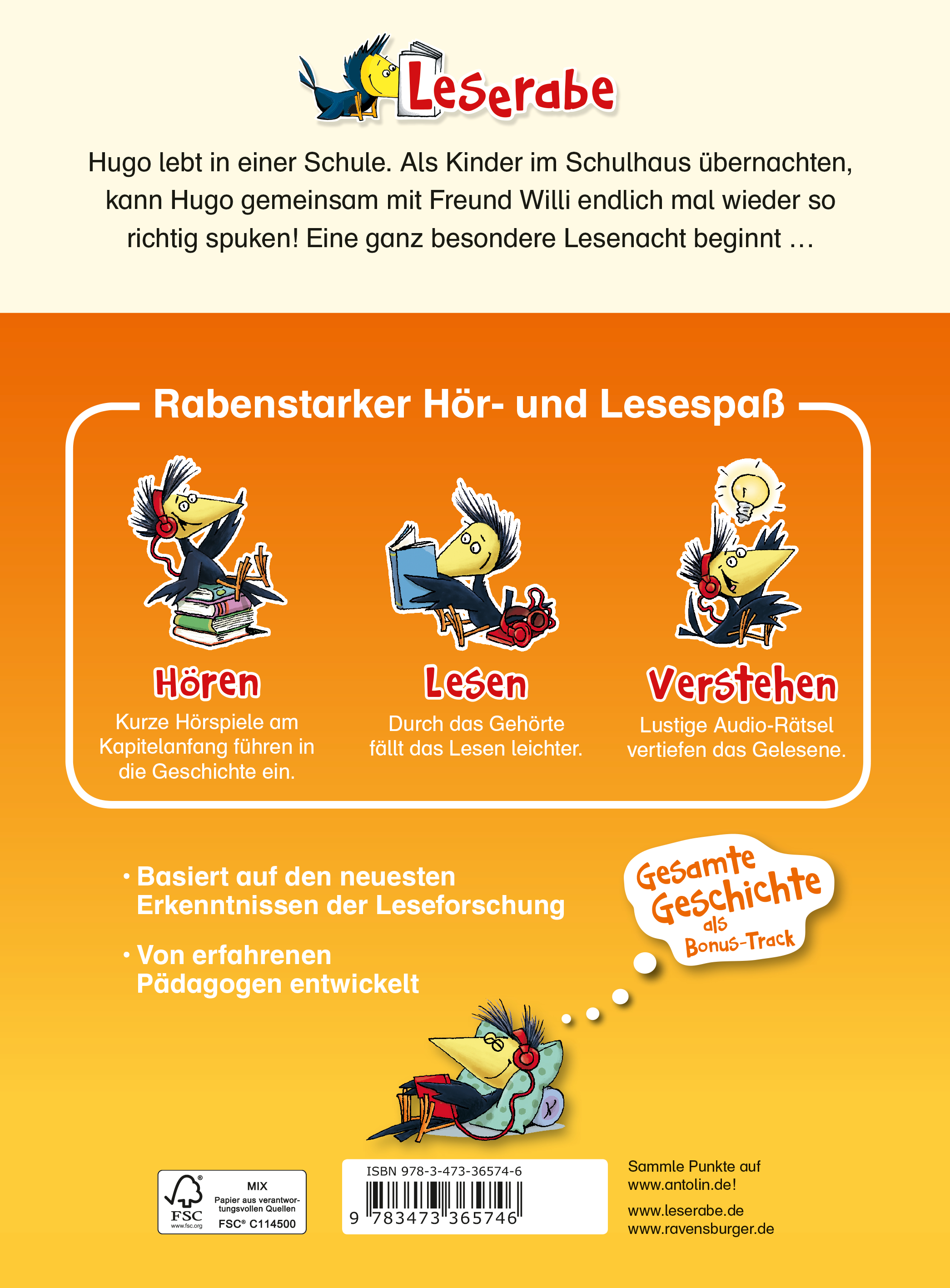 Leserabe

Hugo lebt in einer Schule. Als Kinder im Schulhaus übernachten, kann Hugo gemeinsam mit Freund Willi endlich mal wieder so richtig spuken! Eine ganz besondere Lesenacht beginnt …

Rabenstarker Hör- und Lesespaß

Hören
Kurze Hörspiele am Kapitelanfang führen in die Geschichte ein.

Lesen
Durch das Gehörte fällt das Lesen leichter.

Verstehen
Lustige Audio-Rätsel vertiefen das Gelesene.

• Basiert auf den neuesten Erkenntnissen der Leseforschung

• Von erfahrenen Pädagogen entwickelt

Gesamte Geschichte als Bonus-Track

FSC www.fsc.org MIX Papier aus verantwortungsvollen Quellen FSC® C114500

ISBN 978-3-473-36574-6
9 783473 365746

Sammle Punkte auf www.antolin.de!

www.leserabe.de
www.ravensburger.de